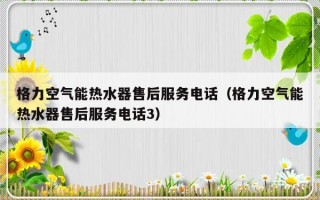 格力空气能热水器售后服务电话（格力空气能热水器售后服务电话3）